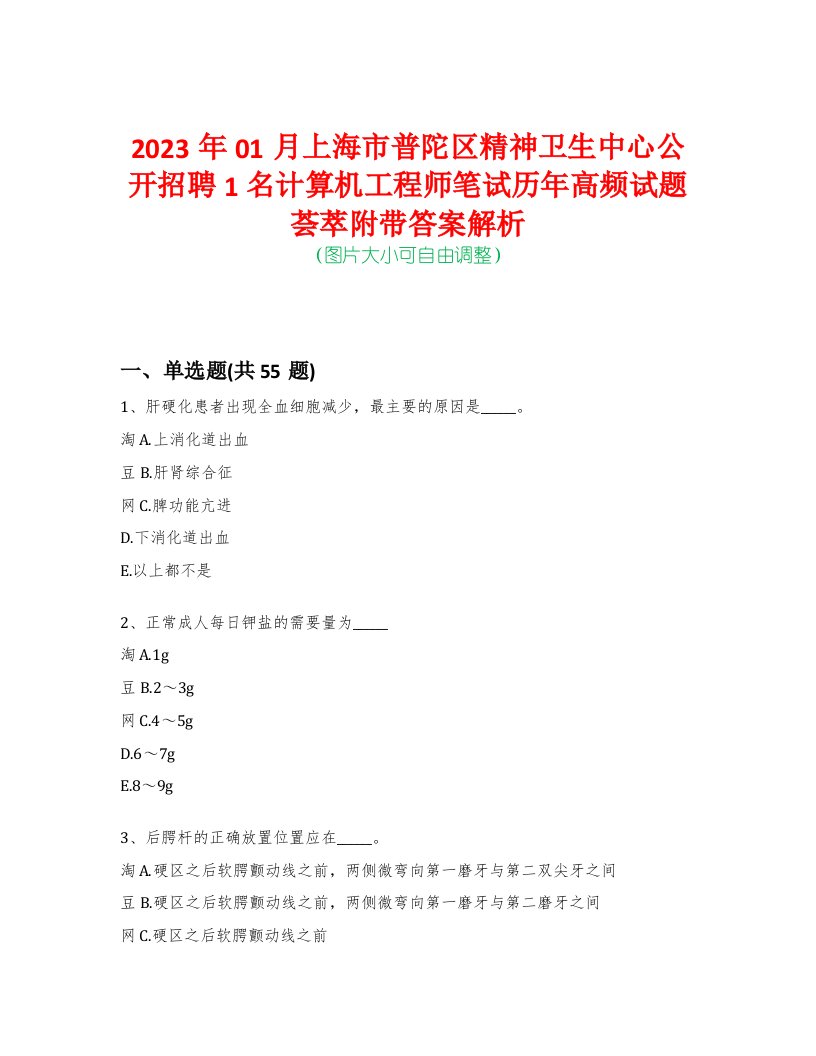 2023 年 01 月上海市普陀区精神卫生中心公开招聘 1 名计算机工程师笔试历年高频试题荟萃附带答案解析
（图片大小可自由调整）

一、单选题(共 55 题)

1、肝硬化患者出现全血细胞减少，最主要的原因是_____。

淘 A.上消化道出血

豆 B.肝肾综合征

网 C.脾功能亢进

D.下消化道出血

E.以上都不是

2、正常成人每日钾盐的需要量为_____

淘 A.1g

豆 B.2～3g

网 C.4～5g

D.6～7g

E.8～9g

3、后腭杆的正确放置位置应在_____。

淘 A.硬区之后软腭颤动线之前，两侧微弯向第一磨牙与第二双尖牙之间

豆 B.硬区之后软腭颤动线之前，两侧微弯向第一磨牙与第二磨牙之间

网 C.硬区之后软腭颤动线之前